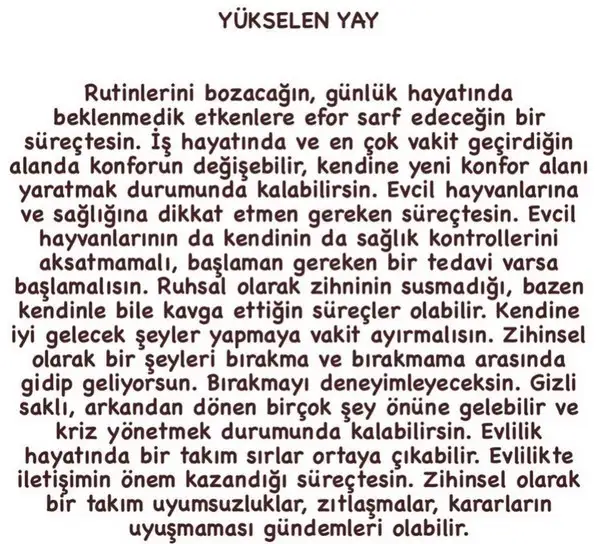 YÜKSELEN YAY

Rutinlerini bozacağın, günlük hayatında beklenmedik etkenlere efor sarf edeceğin bir süreçtesin. İş hayatında ve en çok vakit geçirdiğin alanda konforun değişebilir, kendine yeni konfor alanı yaratmak durumunda kalabilirsin. Evcil hayvanlarına ve sağlığına dikkat etmen gereken süreçtesin. Evcil hayvanlarının da kendinin da sağlık kontrollerini aksatmamalı, başlaman gereken bir tedavi varsa başlamalısın. Ruhsal olarak zihninin susmadığı, bazen kendinle bile kavga ettiğin süreçler olabilir. Kendine iyi gelecek şeyler yapmaya vakit ayırmalısın. Zihinsel olarak bir şeyleri bırakma ve bırakmama arasında gidip geliyorsun. Bırakmayı deneyimleyeceksin. Gizli saklı, arkandan dönen birçok şey önüne gelebilir ve kriz yönetmek durumunda kalabilirsin. Evlilik hayatında bir takım sırlar ortaya çıkabilir. Evlilikte iletişimin önem kazandığı süreçtesin. Zihinsel olarak bir takım uyumsuzluklar, zıtlaşmalar, kararların uyuşmaması gündemleri olabilir.